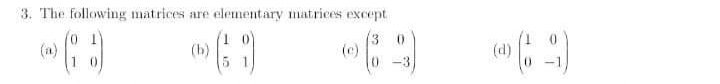 3. The following matrices are elementary matrices except

(a) $\begin{pmatrix} 0 & 1 \\ 1 & 0 \end{pmatrix}$ (b) $\begin{pmatrix} 1 & 0 \\ 5 & 1 \end{pmatrix}$ (c) $\begin{pmatrix} 3 & 0 \\ 0 & -3 \end{pmatrix}$ (d) $\begin{pmatrix} 1 & 0 \\ 0 & -1 \end{pmatrix}$